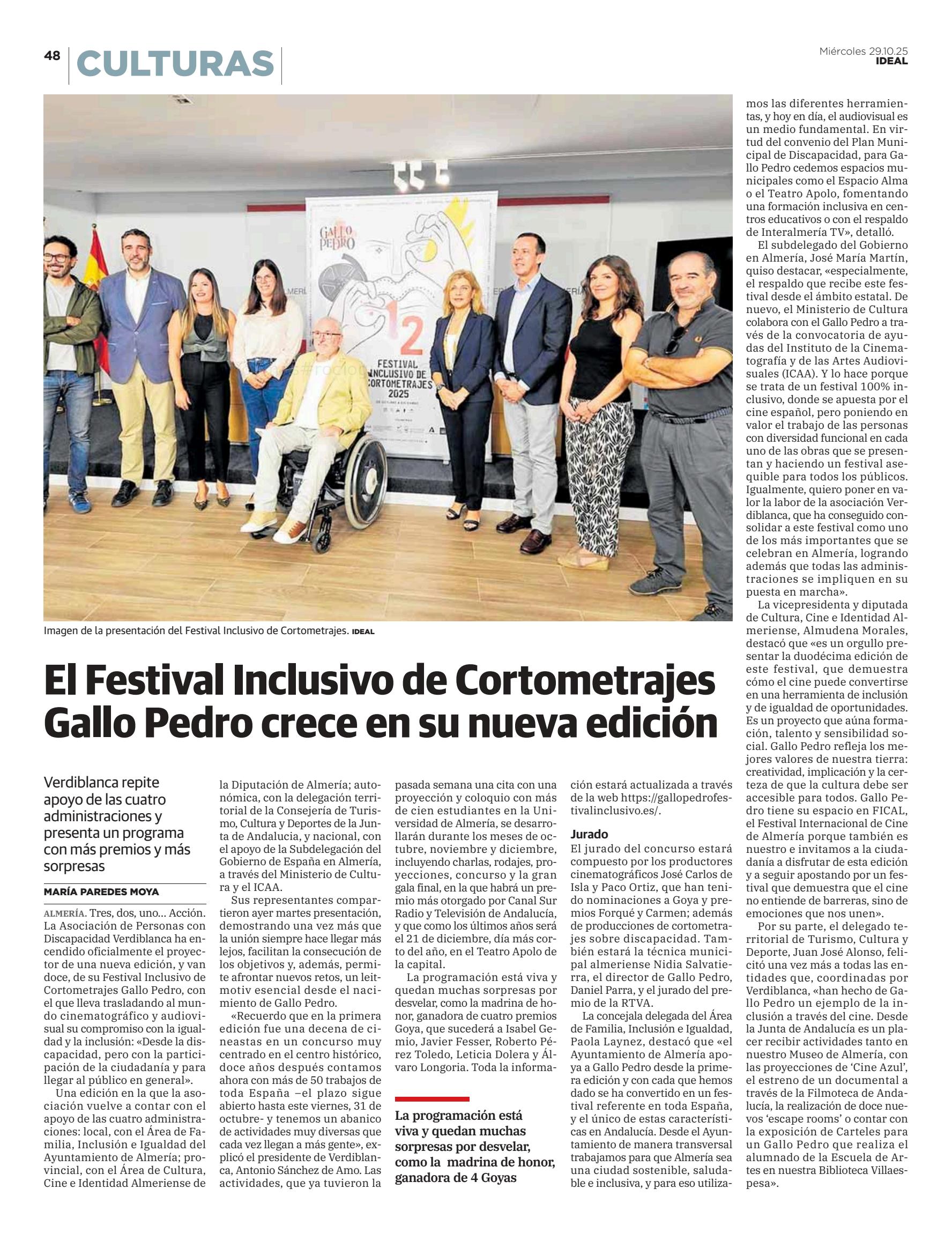 48 CULTURAS

Miércoles 29.10.25
IDEAL

GALLO PEDRO

12
FESTIVAL INCLUSIVO DE CORTOMETRAJES 2025

Imagen de la presentación del Festival Inclusivo de Cortometrajes. IDEAL

El Festival Inclusivo de Cortometrajes Gallo Pedro crece en su nueva edición

Verdiblanca repite apoyo de las cuatro administraciones y presenta un programa con más premios y más sorpresas

MARÍA PAREDES MOYA

ALMERÍA. Tres, dos, uno... Acción. La Asociación de Personas con Discapacidad Verdiblanca ha encendido oficialmente el proyector de una nueva edición, y van doce, de su Festival Inclusivo de Cortometrajes Gallo Pedro, con el que lleva trasladando al mundo cinematográfico y audiovisual su compromiso con la igualdad y la inclusión: «Desde la discapacidad, pero con la participación de la ciudadanía y para llegar al público en general».

Una edición en la que la asociación vuelve a contar con el apoyo de las cuatro administraciones: local, con el Área de Familia, Inclusión e Igualdad del Ayuntamiento de Almería; provincial, con el Área de Cultura, Cine e Identidad Almeriense de la Diputación de Almería; autonómica, con la delegación territorial de la Consejería de Turismo, Cultura y Deportes de la Junta de Andalucia, y nacional, con el apoyo de la Subdelegación del Gobierno de España en Almería, a través del Ministerio de Cultura y el ICAA.

Sus representantes compartieron ayer martes presentación, demostrando una vez más que la unión siempre hace llegar más lejos, facilitan la consecución de los objetivos y, además, permite afrontar nuevos retos, un leitmotiv esencial desde el nacimiento de Gallo Pedro.

«Recuerdo que en la primera edición fue una decena de cineastas en un concurso muy centrado en el centro histórico, doce años después contamos ahora con más de 50 trabajos de toda España –el plazo sigue abierto hasta este viernes, 31 de octubre- y tenemos un abanico de actividades muy diversas que cada vez llegan a más gente», explicó el presidente de Verdiblanca, Antonio Sánchez de Amo. Las actividades, que ya tuvieron la pasada semana una cita con una proyección y coloquio con más de cien estudiantes en la Universidad de Almería, se desarrollarán durante los meses de octubre, noviembre y diciembre, incluyendo charlas, rodajes, proyecciones, concurso y la gran gala final, en la que habrá un premio más otorgado por Canal Sur Radio y Televisión de Andalucía, y que como los últimos años será el 21 de diciembre, día más corto del año, en el Teatro Apolo de la capital.

La programación está viva y quedan muchas sorpresas por desvelar, como la madrina de honor, ganadora de cuatro premios Goya, que sucederá a Isabel Gemio, Javier Fesser, Roberto Pérez Toledo, Leticia Dolera y Álvaro Longoria. Toda la información estará actualizada a través de la web https://gallopedrofestivalinclusivo.es/.

La programación está viva y quedan muchas sorpresas por desvelar, como la madrina de honor, ganadora de 4 Goyas

Jurado
El jurado del concurso estará compuesto por los productores cinematográficos José Carlos de Isla y Paco Ortiz, que han tenido nominaciones a Goya y premios Forqué y Carmen; además de producciones de cortometrajes sobre discapacidad. También estará la técnica municipal almeriense Nidia Salvatierra, el director de Gallo Pedro, Daniel Parra, y el jurado del premio de la RTVA.

La concejala delegada del Área de Familia, Inclusión e Igualdad, Paola Laynez, destacó que «el Ayuntamiento de Almería apoya a Gallo Pedro desde la primera edición y con cada que hemos dado se ha convertido en un festival referente en toda España, y el único de estas características en Andalucía. Desde el Ayuntamiento de manera transversal trabajamos para que Almería sea una ciudad sostenible, saludable e inclusiva, y para eso utilizamos las diferentes herramientas, y hoy en día, el audiovisual es un medio fundamental. En virtud del convenio del Plan Municipal de Discapacidad, para Gallo Pedro cedemos espacios municipales como el Espacio Alma o el Teatro Apolo, fomentando una formación inclusiva en centros educativos o con el respaldo de Interalmería TV», detalló.

El subdelegado del Gobierno en Almería, José María Martín, quiso destacar, «especialmente, el respaldo que recibe este festival desde el ámbito estatal. De nuevo, el Ministerio de Cultura colabora con el Gallo Pedro a través de la convocatoria de ayudas del Instituto de la Cinematografía y de las Artes Audiovisuales (ICAA). Y lo hace porque se trata de un festival 100% inclusivo, donde se apuesta por el cine español, pero poniendo en valor el trabajo de las personas con diversidad funcional en cada uno de las obras que se presentan y haciendo un festival asequible para todos los públicos. Igualmente, quiero poner en valor la labor de la asociación Verdiblanca, que ha conseguido consolidar a este festival como uno de los más importantes que se celebran en Almería, logrando además que todas las administraciones se impliquen en su puesta en marcha».

La vicepresidenta y diputada de Cultura, Cine e Identidad Almeriense, Almudena Morales, destacó que «es un orgullo presentar la duodécima edición de este festival, que demuestra cómo el cine puede convertirse en una herramienta de inclusión y de igualdad de oportunidades. Es un proyecto que aúna formación, talento y sensibilidad social. Gallo Pedro refleja los mejores valores de nuestra tierra: creatividad, implicación y la certeza de que la cultura debe ser accesible para todos. Gallo Pedro tiene su espacio en FICAL, el Festival Internacional de Cine de Almería porque también es nuestro e invitamos a la ciudadanía a disfrutar de esta edición y a seguir apostando por un festival que demuestra que el cine no entiende de barreras, sino de emociones que nos unen».

Por su parte, el delegado territorial de Turismo, Cultura y Deporte, Juan José Alonso, felicitó una vez más a todas las entidades que, coordinadas por Verdiblanca, «han hecho de Gallo Pedro un ejemplo de la inclusión a través del cine. Desde la Junta de Andalucía es un placer recibir actividades tanto en nuestro Museo de Almería, con las proyecciones de 'Cine Azul', el estreno de un documental a través de la Filmoteca de Andalucía, la realización de doce nuevos 'escape rooms' o contar con la exposición de Carteles para un Gallo Pedro que realiza el alumnado de la Escuela de Artes en nuestra Biblioteca Villaespesa».